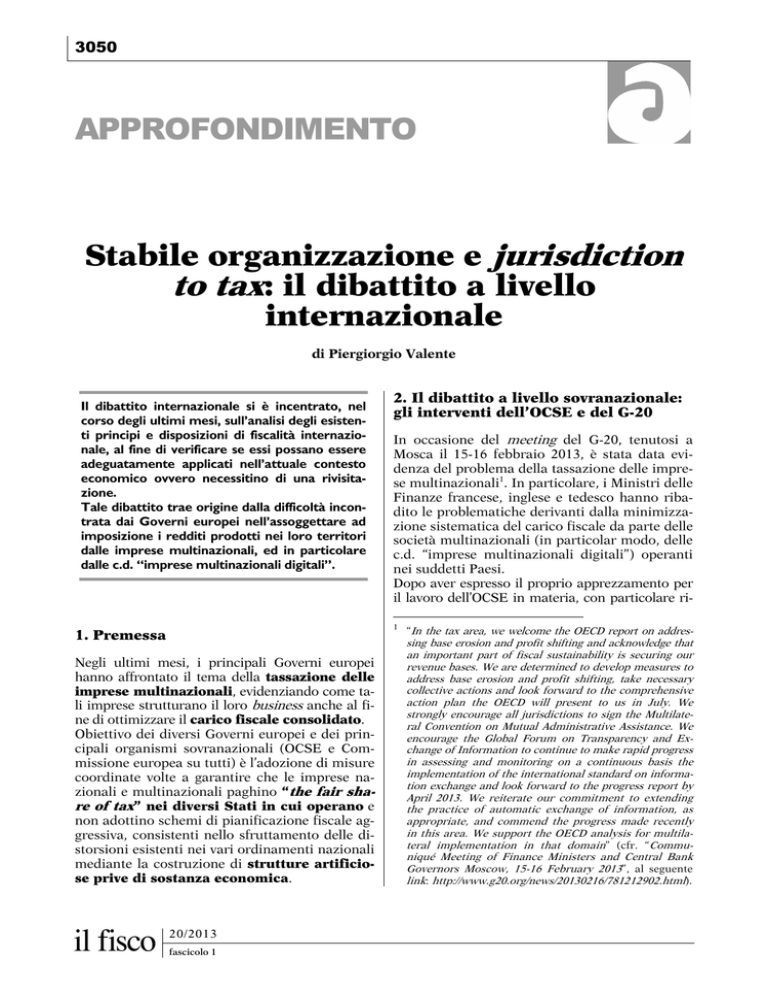 3050

APPROFONDIMENTO

Stabile organizzazione e jurisdiction to tax: il dibattito a livello internazionale

di Piergiorgio Valente

Il dibattito internazionale si è incentrato, nel corso degli ultimi mesi, sull'analisi degli esistenti principi e disposizioni di fiscalità internazionale, al fine di verificare se essi possano essere adeguatamente applicati nell'attuale contesto economico ovvero necessitino di una rivisitazione.
Tale dibattito trae origine dalla difficoltà incontrata dai Governi europei nell'assoggettare ad imposizione i redditi prodotti nei loro territori dalle imprese multinazionali, ed in particolare dalle c.d. "imprese multinazionali digitali".

1. Premessa

Negli ultimi mesi, i principali Governi europei hanno affrontato il tema della tassazione delle imprese multinazionali, evidenziando come tali imprese strutturano il loro business anche al fine di ottimizzare il carico fiscale consolidato. Obiettivo dei diversi Governi europei e dei principali organismi sovranazionali (OCSE e Commissione europea su tutti) è l'adozione di misure coordinate volte a garantire che le imprese nazionali e multinazionali paghino "the fair share of tax" nei diversi Stati in cui operano e non adottino schemi di pianificazione fiscale aggressiva, consistenti nello sfruttamento delle distorsioni esistenti nei vari ordinamenti nazionali mediante la costruzione di strutture artificiose prive di sostanza economica.

2. Il dibattito a livello sovranazionale: gli interventi dell'OCSE e del G-20

In occasione del meeting del G-20, tenutosi a Mosca il 15-16 febbraio 2013, è stata data evidenza del problema della tassazione delle imprese multinazionali$^1$. In particolare, i Ministri delle Finanze francese, inglese e tedesco hanno ribadito le problematiche derivanti dalla minimizzazione sistematica del carico fiscale da parte delle società multinazionali (in particolar modo, delle c.d. "imprese multinazionali digitali") operanti nei suddetti Paesi.
Dopo aver espresso il proprio apprezzamento per il lavoro dell'OCSE in materia, con particolare ri-

$^1$ "In the tax area, we welcome the OECD report on addressing base erosion and profit shifting and acknowledge that an important part of fiscal sustainability is securing our revenue bases. We are determined to develop measures to address base erosion and profit shifting, take necessary collective actions and look forward to the comprehensive action plan the OECD will present to us in July. We strongly encourage all jurisdictions to sign the Multilateral Convention on Mutual Administrative Assistance. We encourage the Global Forum on Transparency and Exchange of Information to continue to make rapid progress in assessing and monitoring on a continuous basis the implementation of the international standard on information exchange and look forward to the progress report by April 2013. We reiterate our commitment to extending the practice of automatic exchange of information, as appropriate, and commend the progress made recently in this area. We support the OECD analysis for multilateral implementation in that domain" (cfr. "Communiqué Meeting of Finance Ministers and Central Bank Governors Moscow, 15-16 February 2013", al seguente link: http://www.g20.org/news/20130216/781212902.html).

il fisco 20/2013 fascicolo 1